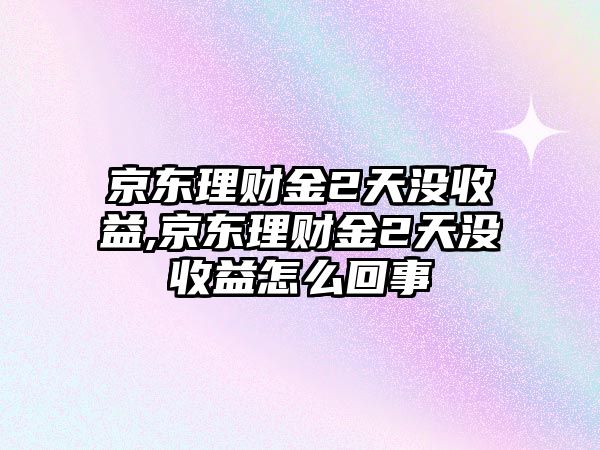 京东理财金2天没收益,京东理财金2天没收益怎么回事